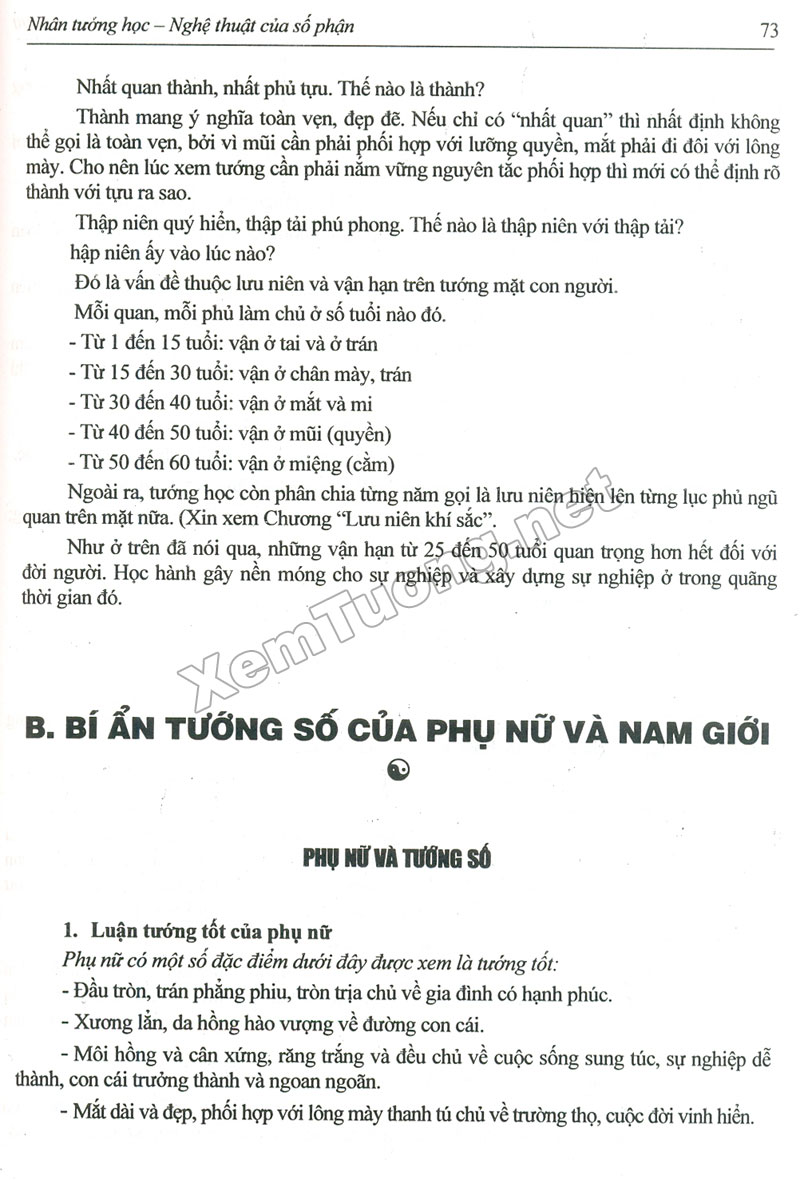 Nhân tướng học – Nghệ thuật của số phận

73

Nhất quan thành, nhất phủ tựu. Thế nào là thành?

Thành mang ý nghĩa toàn vẹn, đẹp đẽ. Nếu chỉ có "nhất quan" thì nhất định không thể gọi là toàn vẹn, bởi vì mũi cần phải phối hợp với lưỡng quyền, mắt phải đi đôi với lông mày. Cho nên lúc xem tướng cần phải nắm vững nguyên tắc phối hợp thì mới có thể định rõ thành với tựu ra sao.

Thập niên quý hiển, thập tải phú phong. Thế nào là thập niên với thập tải?

hập niên ấy vào lúc nào?

Đó là vấn đề thuộc lưu niên và vận hạn trên tướng mặt con người.

Mỗi quan, mỗi phủ làm chủ ở số tuổi nào đó.

- Từ 1 đến 15 tuổi: vận ở tai và ở trán

- Từ 15 đến 30 tuổi: vận ở chân mày, trán

- Từ 30 đến 40 tuổi: vận ở mắt và mi

- Từ 40 đến 50 tuổi: vận ở mũi (quyền)

- Từ 50 đến 60 tuổi: vận ở miệng (cằm)

Ngoài ra, tướng học còn phân chia từng năm gọi là lưu niên hiện lên từng lục phủ ngũ quan trên mặt nữa. (Xin xem Chương "Lưu niên khí sắc".

Như ở trên đã nói qua, những vận hạn từ 25 đến 50 tuổi quan trọng hơn hết đối với đời người. Học hành gây nền móng cho sự nghiệp và xây dựng sự nghiệp ở trong quãng thời gian đó.

XemTuong.net

B. BÍ ẨN TƯỚNG SỐ CỦA PHỤ NỮ VÀ NAM GIỚI

PHỤ NỮ VÀ TƯỚNG SỐ

1. Luận tướng tốt của phụ nữ

Phụ nữ có một số đặc điểm dưới đây được xem là tướng tốt:

- Đầu tròn, trán phẳng phiu, tròn trịa chủ về gia đình có hạnh phúc.

- Xương lẳn, da hồng hào vượng về đường con cái.

- Môi hồng và cân xứng, răng trắng và đều chủ về cuộc sống sung túc, sự nghiệp dễ thành, con cái trưởng thành và ngoan ngoãn.

- Mắt dài và đẹp, phối hợp với lông mày thanh tú chủ về trường thọ, cuộc đời vinh hiển.